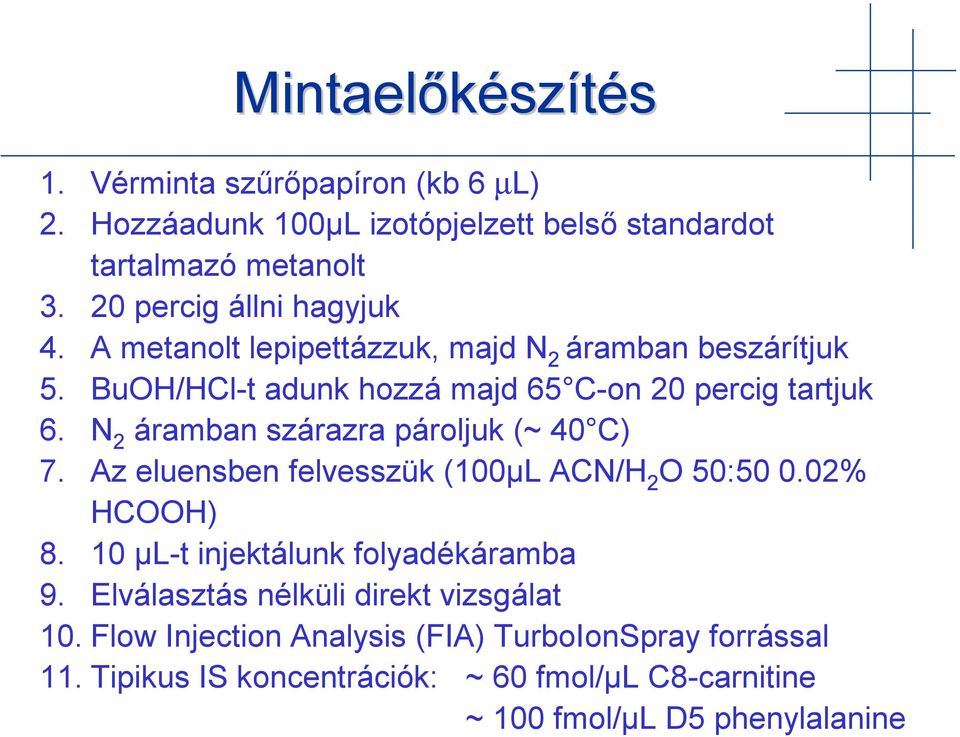 Mintaelőkészítés

1. Vérminta szűrőpapíron (kb 6 μL)
2. Hozzáadunk 100μL izotópjelzett belső standardot tartalmazó metanolt
3. 20 percig állni hagyjuk
4. A metanolt lepipettázzuk, majd $N_2$ áramban beszárítjuk
5. BuOH/HCl-t adunk hozzá majd 65°C-on 20 percig tartjuk
6. $N_2$ áramban szárazra pároljuk (~ 40°C)
7. Az eluensben felvesszük (100μL ACN/$H_2O$ 50:50 0.02% HCOOH)
8. 10 μL-t injektálunk folyadékáramba
9. Elválasztás nélküli direkt vizsgálat
10. Flow Injection Analysis (FIA) TurboIonSpray forrással
11. Tipikus IS koncentrációk: ~ 60 fmol/μL C8-carnitine
~ 100 fmol/μL D5 phenylalanine